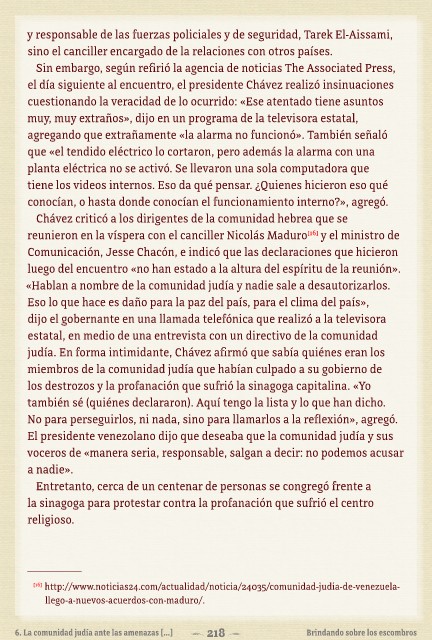 y responsable de las fuerzas policiales y de seguridad, Tarek El-Aissami, sino el canciller encargado de la relaciones con otros países.

Sin embargo, según refirió la agencia de noticias The Associated Press, el día siguiente al encuentro, el presidente Chávez realizó insinuaciones cuestionando la veracidad de lo ocurrido: «Ese atentado tiene asuntos muy, muy extraños», dijo en un programa de la televisora estatal, agregando que extrañamente «la alarma no funcionó». También señaló que «el tendido eléctrico lo cortaron, pero además la alarma con una planta eléctrica no se activó. Se llevaron una sola computadora que tiene los videos internos. Eso da qué pensar. ¿Quienes hicieron eso qué conocían, o hasta donde conocían el funcionamiento interno?», agregó.

Chávez criticó a los dirigentes de la comunidad hebrea que se reunieron en la víspera con el canciller Nicolás Maduro[16] y el ministro de Comunicación, Jesse Chacón, e indicó que las declaraciones que hicieron luego del encuentro «no han estado a la altura del espíritu de la reunión». «Hablan a nombre de la comunidad judía y nadie sale a desautorizarlos. Eso lo que hace es daño para la paz del país, para el clima del país», dijo el gobernante en una llamada telefónica que realizó a la televisora estatal, en medio de una entrevista con un directivo de la comunidad judía. En forma intimidante, Chávez afirmó que sabía quiénes eran los miembros de la comunidad judía que habían culpado a su gobierno de los destrozos y la profanación que sufrió la sinagoga capitalina. «Yo también sé (quiénes declararon). Aquí tengo la lista y lo que han dicho. No para perseguirlos, ni nada, sino para llamarlos a la reflexión», agregó. El presidente venezolano dijo que deseaba que la comunidad judía y sus voceros de «manera seria, responsable, salgan a decir: no podemos acusar a nadie».

Entretanto, cerca de un centenar de personas se congregó frente a la sinagoga para protestar contra la profanación que sufrió el centro religioso.

[16] http://www.noticias24.com/actualidad/noticia/24035/comunidad-judia-de-venezuela-llego-a-nuevos-acuerdos-con-maduro/.

6. La comunidad judía ante las amenazas [...] — 218 — Brindando sobre los escombros